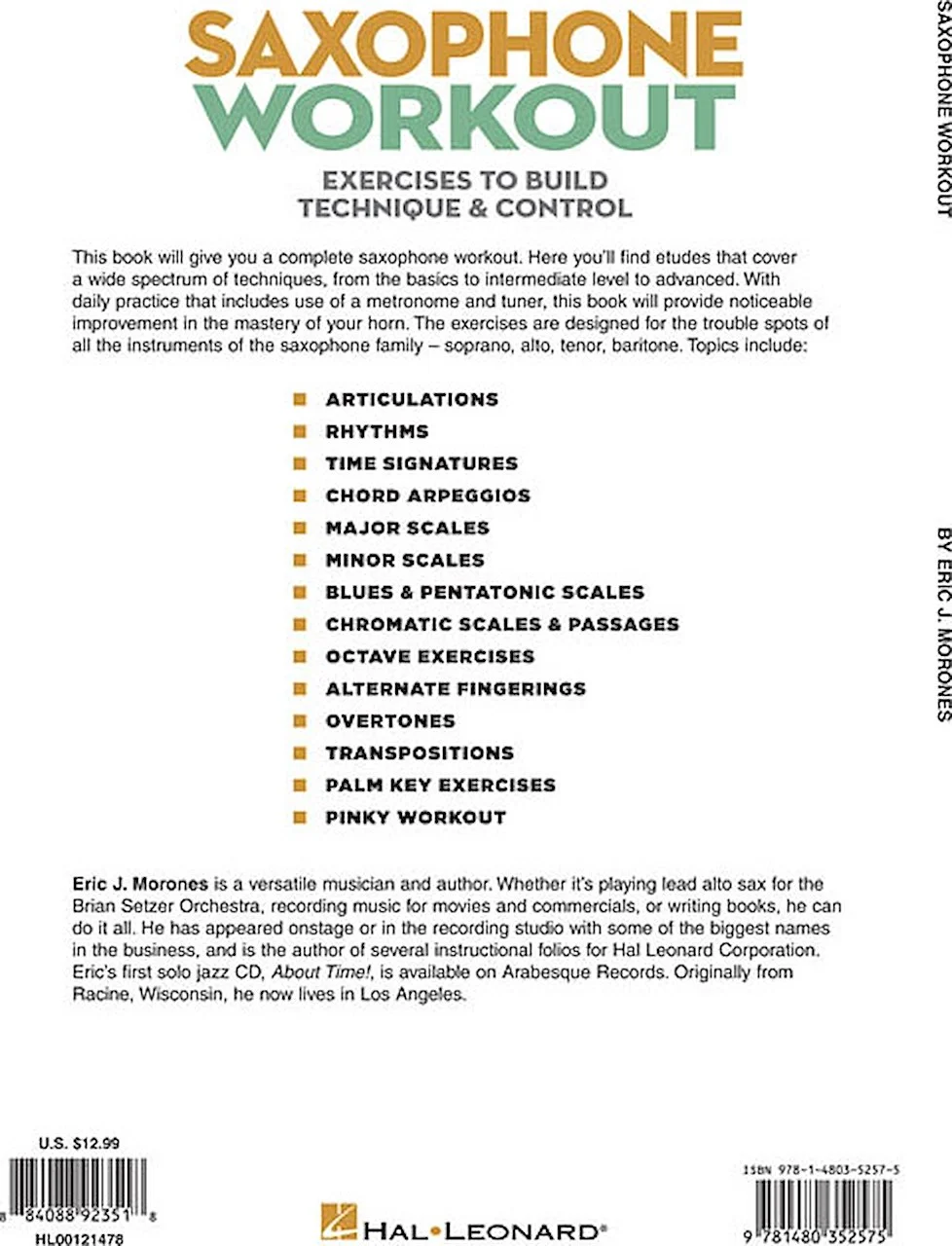 SAXOPHONE WORKOUT

EXERCISES TO BUILD TECHNIQUE & CONTROL

This book will give you a complete saxophone workout. Here you'll find etudes that cover a wide spectrum of techniques, from the basics to intermediate level to advanced. With daily practice that includes use of a metronome and tuner, this book will provide noticeable improvement in the mastery of your horn. The exercises are designed for the trouble spots of all the instruments of the saxophone family – soprano, alto, tenor, baritone. Topics include:

ARTICULATIONS
RHYTHMS
TIME SIGNATURES
CHORD ARPEGGIOS
MAJOR SCALES
MINOR SCALES
BLUES & PENTATONIC SCALES
CHROMATIC SCALES & PASSAGES
OCTAVE EXERCISES
ALTERNATE FINGERINGS
OVERTONES
TRANSPOSITIONS
PALM KEY EXERCISES
PINKY WORKOUT

Eric J. Morones is a versatile musician and author. Whether it's playing lead alto sax for the Brian Setzer Orchestra, recording music for movies and commercials, or writing books, he can do it all. He has appeared onstage or in the recording studio with some of the biggest names in the business, and is the author of several instructional folios for Hal Leonard Corporation. Eric's first solo jazz CD, About Time!, is available on Arabesque Records. Originally from Racine, Wisconsin, he now lives in Los Angeles.

U.S. $12.99

8 84088 92351 8

HL00121478

HAL•LEONARD®

ISBN 978-1-4803-5257-5

9 781480 352575

SAXOPHONE WORKOUT

BY ERIC J. MORONES